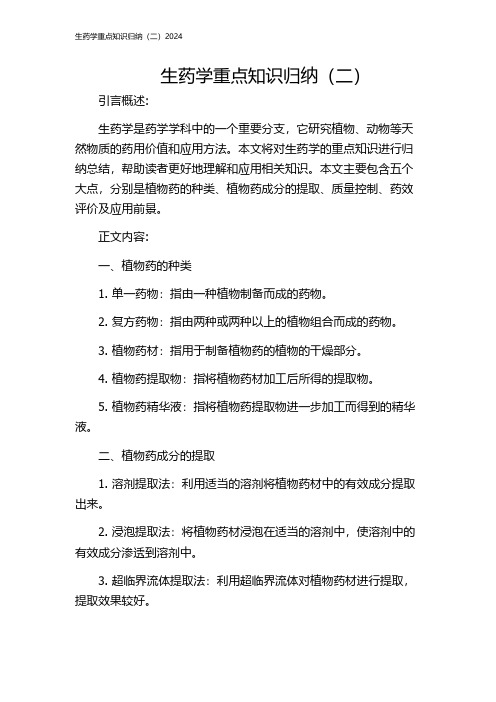 生药学重点知识归纳（二）2024

生药学重点知识归纳（二）

引言概述：

生药学是药学学科中的一个重要分支，它研究植物、动物等天然物质的药用价值和应用方法。本文将对生药学的重点知识进行归纳总结，帮助读者更好地理解和应用相关知识。本文主要包含五个大点，分别是植物药的种类、植物药成分的提取、质量控制、药效评价及应用前景。

正文内容：

一、植物药的种类

1. 单一药物：指由一种植物制备而成的药物。

2. 复方药物：指由两种或两种以上的植物组合而成的药物。

3. 植物药材：指用于制备植物药的植物的干燥部分。

4. 植物药提取物：指将植物药材加工后所得的提取物。

5. 植物药精华液：指将植物药提取物进一步加工而得到的精华液。

二、植物药成分的提取

1. 溶剂提取法：利用适当的溶剂将植物药材中的有效成分提取出来。

2. 浸泡提取法：将植物药材浸泡在适当的溶剂中，使溶剂中的有效成分渗透到溶剂中。

3. 超临界流体提取法：利用超临界流体对植物药材进行提取，提取效果较好。